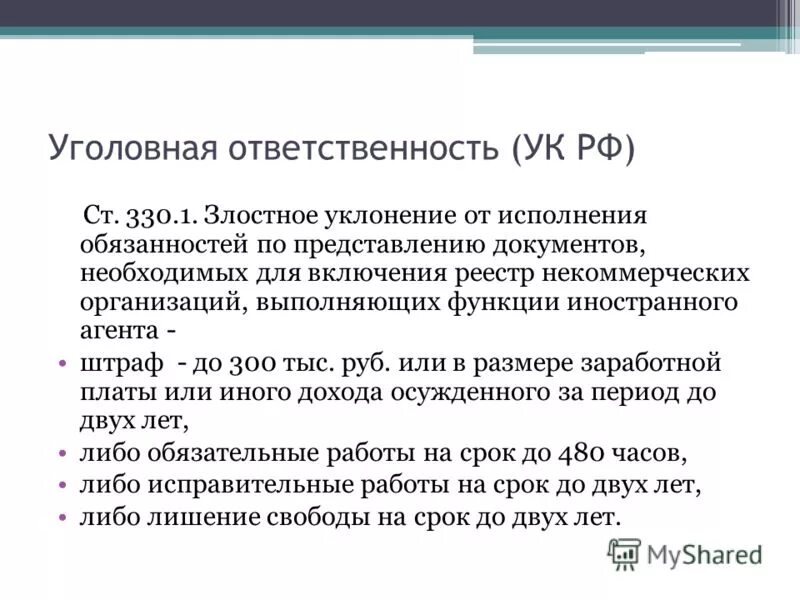 Уголовная ответственность (УК РФ)

Ст. 330.1. Злостное уклонение от исполнения обязанностей по представлению документов, необходимых для включения реестр некоммерческих организаций, выполняющих функции иностранного агента -

• штраф - до 300 тыс. руб. или в размере заработной платы или иного дохода осужденного за период до двух лет,
• либо обязательные работы на срок до 480 часов,
• либо исправительные работы на срок до двух лет,
• либо лишение свободы на срок до двух лет.

MyShared